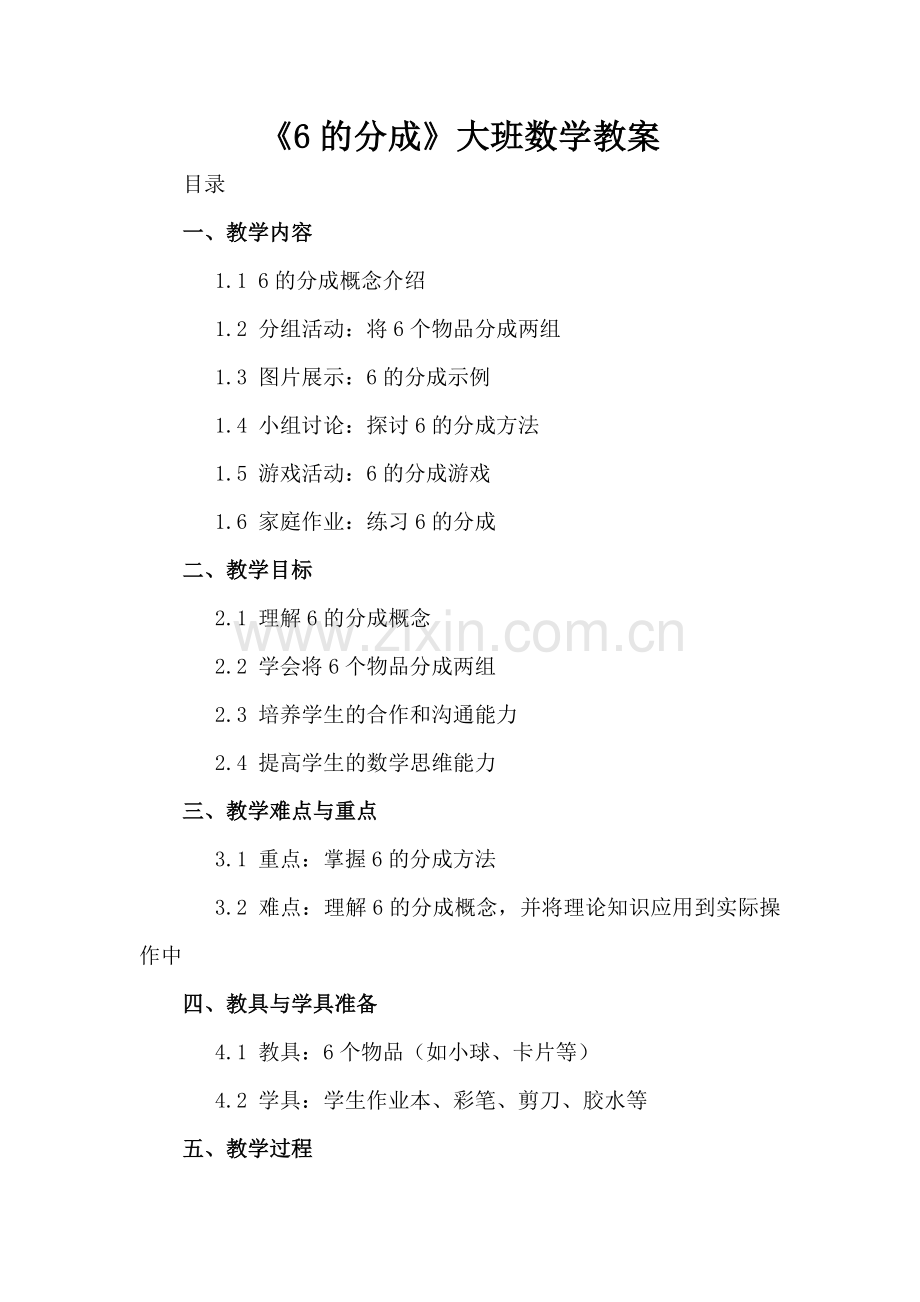 《6 的分成》大班数学教案

目录

一、教学内容

1.1 6 的分成概念介绍

1.2 分组活动：将 6 个物品分成两组

1.3 图片展示：6 的分成示例

1.4 小组讨论：探讨 6 的分成方法

1.5 游戏活动：6 的分成游戏

1.6 家庭作业：练习 6 的分成

二、教学目标

2.1 理解 6 的分成概念

2.2 学会将 6 个物品分成两组

2.3 培养学生的合作和沟通能力

2.4 提高学生的数学思维能力

三、教学难点与重点

3.1 重点：掌握 6 的分成方法

3.2 难点：理解 6 的分成概念，并将理论知识应用到实际操作中

四、教具与学具准备

4.1 教具：6 个物品（如小球、卡片等）

4.2 学具：学生作业本、彩笔、剪刀、胶水等

五、教学过程

www.zixin.com.cn